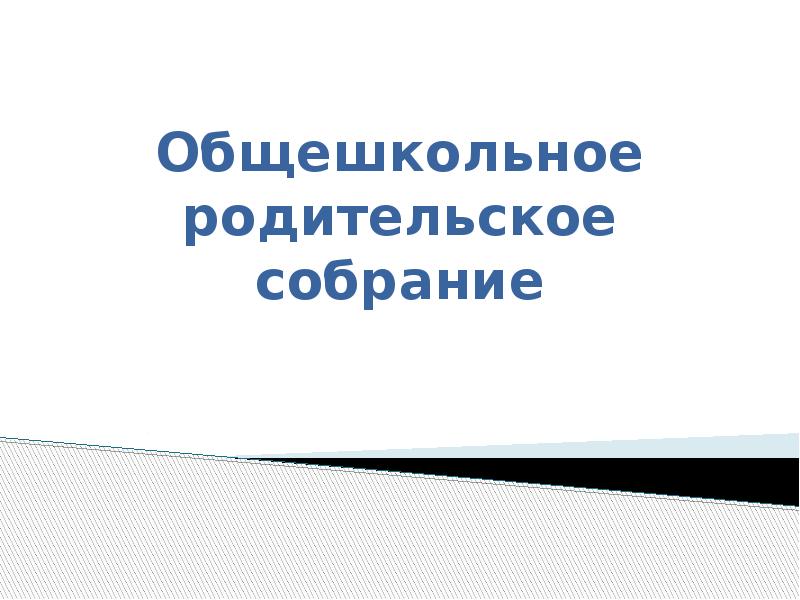 Общешкольное родительское собрание